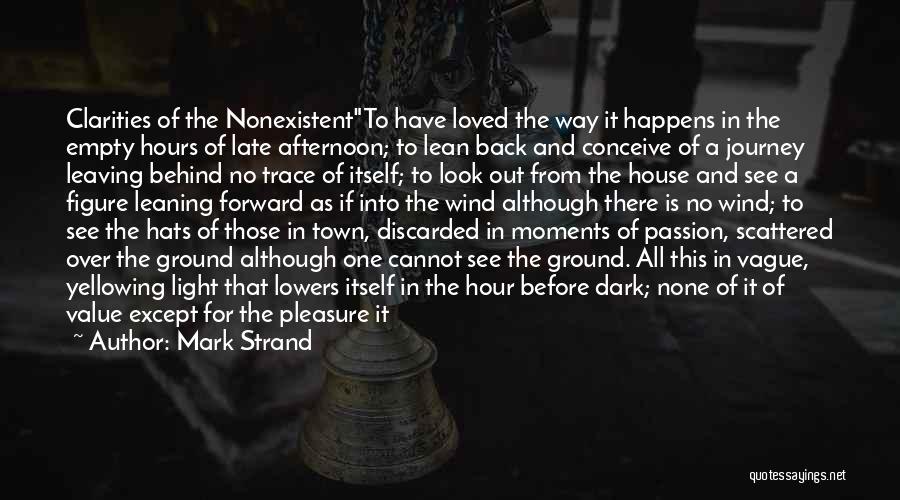 Clarities of the Nonexistent"To have loved the way it happens in the empty hours of late afternoon; to lean back and conceive of a journey leaving behind no trace of itself; to look out from the house and see a figure leaning forward as if into the wind although there is no wind; to see the hats of those in town, discarded in moments of passion, scattered over the ground although one cannot see the ground. All this in vague, yellowing light that lowers itself in the hour before dark; none of it of value except for the pleasure it

~ Author: Mark Strand

quotessayings.net